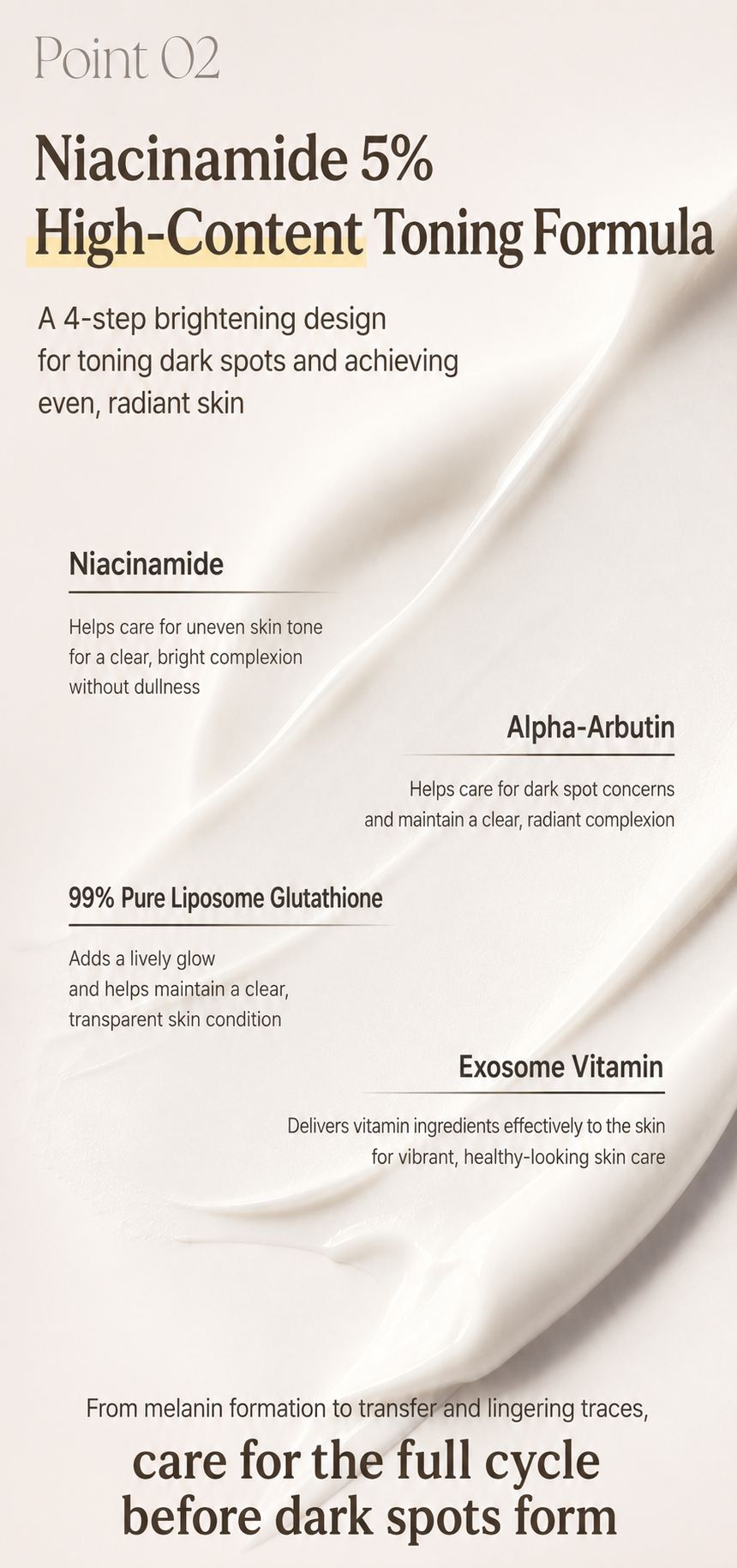 Point 02

Niacinamide 5%
High-Content Toning Formula

A 4-step brightening design for toning dark spots and achieving even, radiant skin

Niacinamide

Helps care for uneven skin tone for a clear, bright complexion without dullness

Alpha-Arbutin

Helps care for dark spot concerns and maintain a clear, radiant complexion

99% Pure Liposome Glutathione

Adds a lively glow and helps maintain a clear, transparent skin condition

Exosome Vitamin

Delivers vitamin ingredients effectively to the skin for vibrant, healthy-looking skin care

From melanin formation to transfer and lingering traces,

care for the full cycle
before dark spots form